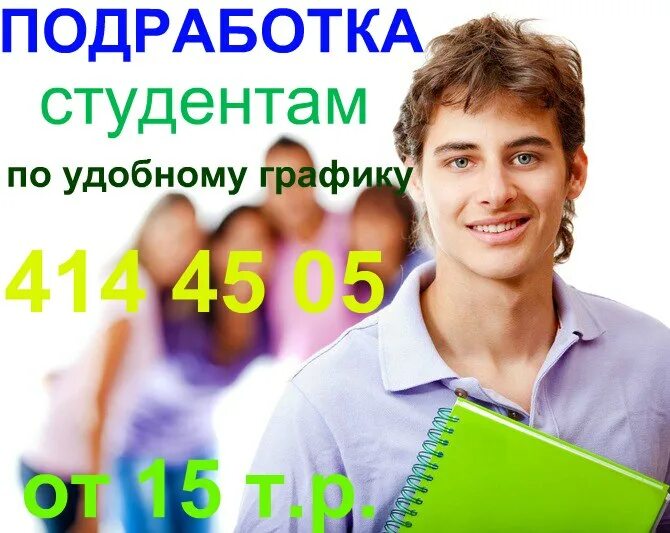 ПОДРАБОТКА
студентам
по удобному графику

414 45 05

от 15 т.р.